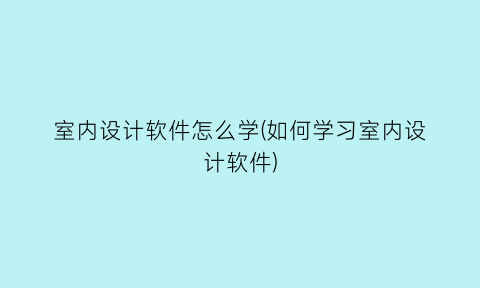 室内设计软件怎么学(如何学习室内设计软件)